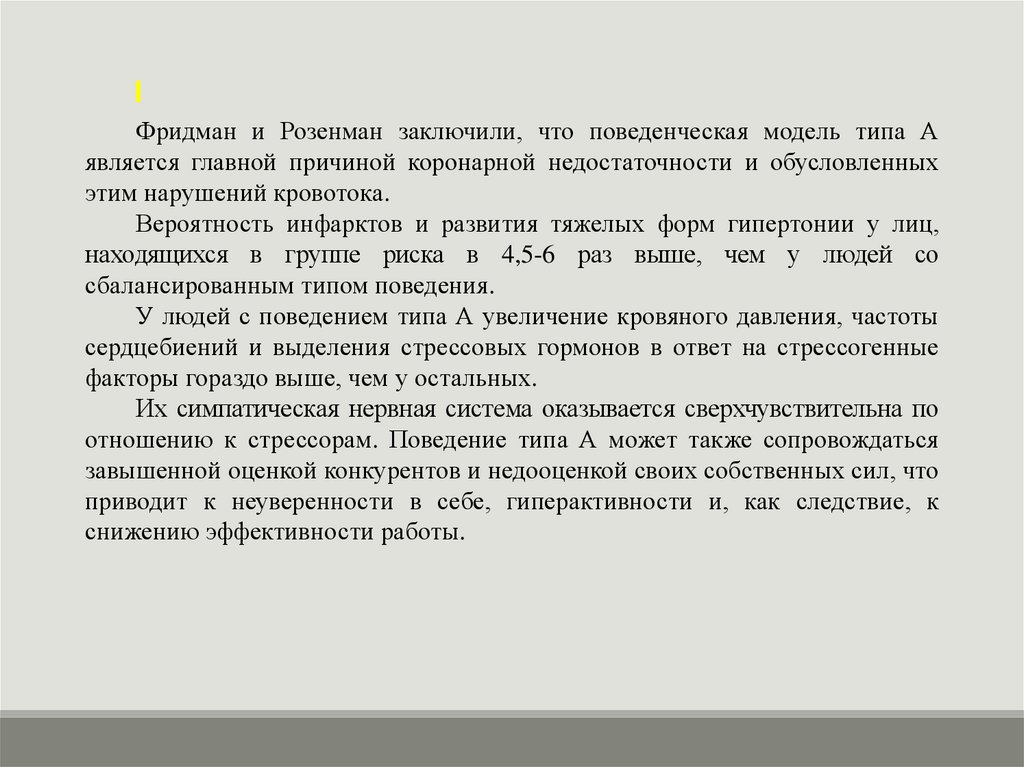 Фридман и Розенман заключили, что поведенческая модель типа А является главной причиной коронарной недостаточности и обусловленных этим нарушений кровотока.

Вероятность инфарктов и развития тяжелых форм гипертонии у лиц, находящихся в группе риска в 4,5-6 раз выше, чем у людей со сбалансированным типом поведения.

У людей с поведением типа А увеличение кровяного давления, частоты сердцебиений и выделения стрессовых гормонов в ответ на стрессогенные факторы гораздо выше, чем у остальных.

Их симпатическая нервная система оказывается сверхчувствительна по отношению к стрессорам. Поведение типа А может также сопровождаться завышенной оценкой конкурентов и недооценкой своих собственных сил, что приводит к неуверенности в себе, гиперактивности и, как следствие, к снижению эффективности работы.